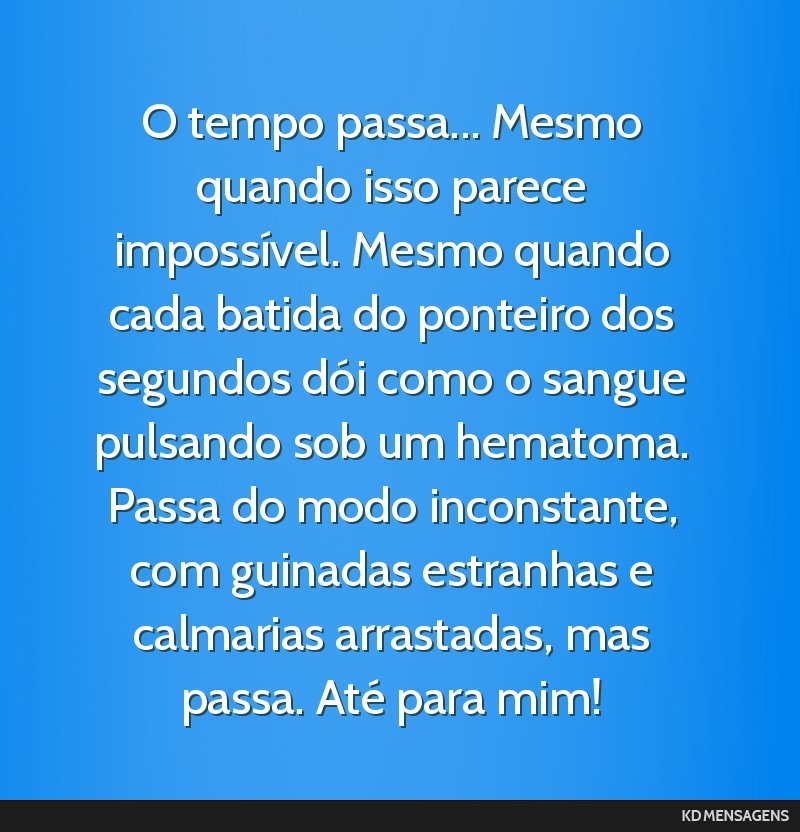 O tempo passa... Mesmo quando isso parece impossível. Mesmo quando cada batida do ponteiro dos segundos dói como o sangue pulsando sob um hematoma. Passa do modo inconstante, com guinadas estranhas e calmarias arrastadas, mas passa. Até para mim!

KD MENSAGENS